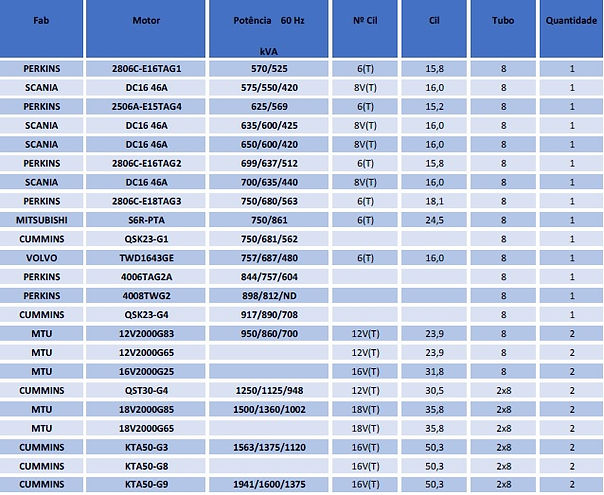 | Fab | Motor | Potência 60 Hz kVA | Nº Cil | Cil | Tubo | Quantidade |
|---|---|---|---|---|---|---|
| PERKINS | 2806C-E16TAG1 | 570/525 | 6(T) | 15,8 | 8 | 1 |
| SCANIA | DC16 46A | 575/550/420 | 8V(T) | 16,0 | 8 | 1 |
| PERKINS | 2506A-E15TAG4 | 625/569 | 6(T) | 15,2 | 8 | 1 |
| SCANIA | DC16 46A | 635/600/425 | 8V(T) | 16,0 | 8 | 1 |
| SCANIA | DC16 46A | 650/600/420 | 8V(T) | 16,0 | 8 | 1 |
| PERKINS | 2806C-E16TAG2 | 699/637/512 | 6(T) | 15,8 | 8 | 1 |
| SCANIA | DC16 46A | 700/635/440 | 8V(T) | 16,0 | 8 | 1 |
| PERKINS | 2806C-E18TAG3 | 750/680/563 | 6(T) | 18,1 | 8 | 1 |
| MITSUBISHI | S6R-PTA | 750/861 | 6(T) | 24,5 | 8 | 1 |
| CUMMINS | QSK23-G1 | 750/681/562 | | | 8 | 1 |
| VOLVO | TWD1643GE | 757/687/480 | 6(T) | 16,0 | 8 | 1 |
| PERKINS | 4006TAG2A | 844/757/604 | | | 8 | 1 |
| PERKINS | 4008TWG2 | 898/812/ND | | | 8 | 1 |
| CUMMINS | QSK23-G4 | 917/890/708 | | | 8 | 1 |
| MTU | 12V2000G83 | 950/860/700 | 12V(T) | 23,9 | 8 | 2 |
| MTU | 12V2000G65 | | 12V(T) | 23,9 | 8 | 2 |
| MTU | 16V2000G25 | | 16V(T) | 31,8 | 8 | 2 |
| CUMMINS | QST30-G4 | 1250/1125/948 | 12V(T) | 30,5 | 2x8 | 2 |
| MTU | 18V2000G85 | 1500/1360/1002 | 18V(T) | 35,8 | 2x8 | 2 |
| MTU | 18V2000G65 | | 18V(T) | 35,8 | 2x8 | 2 |
| CUMMINS | KTA50-G3 | 1563/1375/1120 | 16V(T) | 50,3 | 2x8 | 2 |
| CUMMINS | KTA50-G8 | | 16V(T) | 50,3 | 2x8 | 2 |
| CUMMINS | KTA50-G9 | 1941/1600/1375 | 16V(T) | 50,3 | 2x8 | 2 |